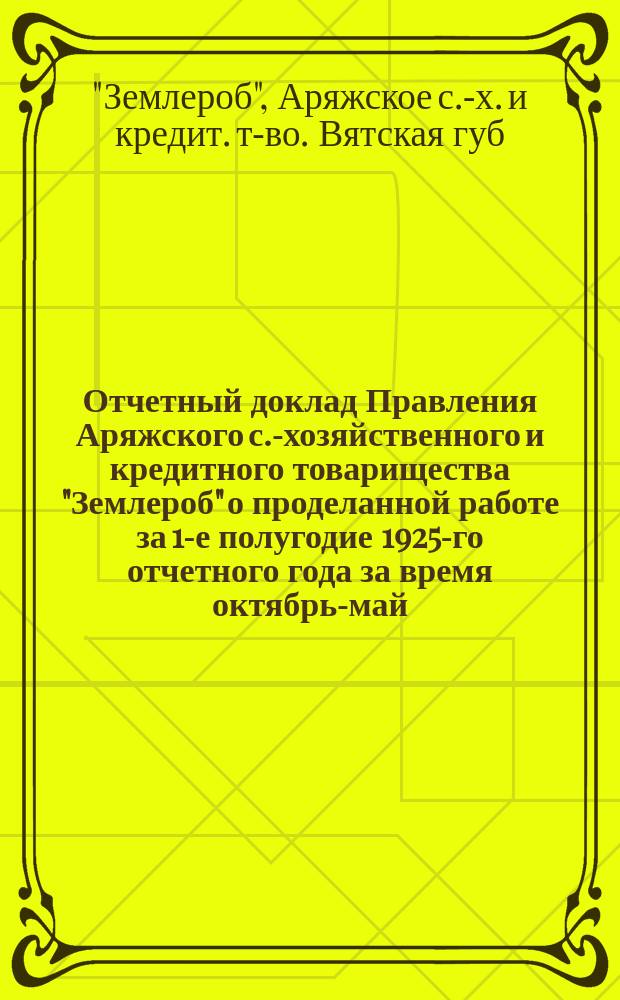 "Землероб", Аряжское с.-х. и кредит. т-во. Вятская губ

Отчетный доклад Правления Аряжского с.-хозяйственного и кредитного товарищества "Землероб" о проделанной работе за 1-е полугодие 1925-го отчетного года за время октябрь-май